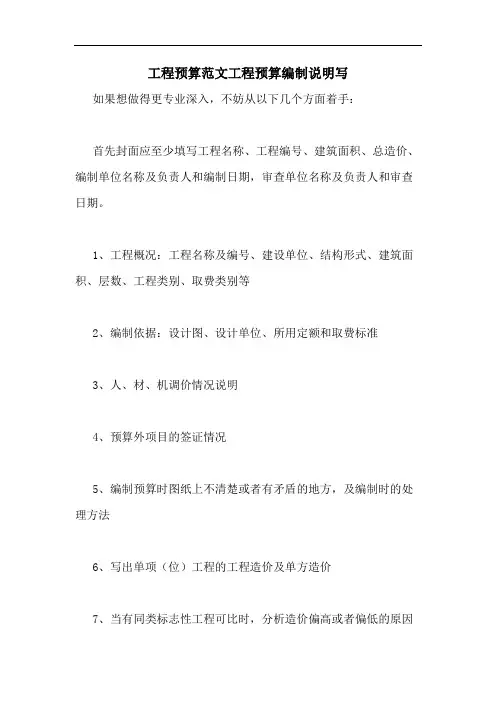 工程预算范文工程预算编制说明写

如果想做得更专业深入，不妨从以下几个方面着手：

首先封面应至少填写工程名称、工程编号、建筑面积、总造价、编制单位名称及负责人和编制日期，审查单位名称及负责人和审查日期。

1、工程概况：工程名称及编号、建设单位、结构形式、建筑面积、层数、工程类别、取费类别等

2、编制依据：设计图、设计单位、所用定额和取费标准

3、人、材、机调价情况说明

4、预算外项目的签证情况

5、编制预算时图纸上不清楚或者有矛盾的地方，及编制时的处理方法

6、写出单项（位）工程的工程造价及单方造价

7、当有同类标志性工程可比时，分析造价偏高或者偏低的原因